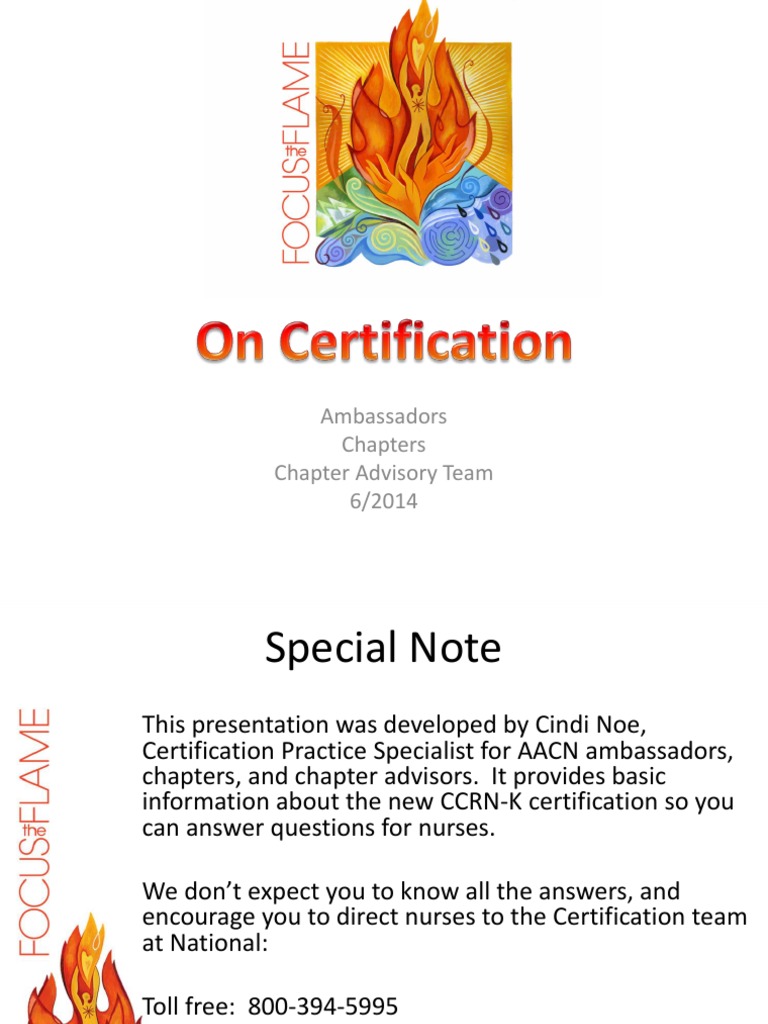 FOCUS the FLAME

On Certification

Ambassadors
Chapters
Chapter Advisory Team
6/2014

Special Note

FOCUS the FLAME

This presentation was developed by Cindi Noe, Certification Practice Specialist for AACN ambassadors, chapters, and chapter advisors. It provides basic information about the new CCRN-K certification so you can answer questions for nurses.

We don't expect you to know all the answers, and encourage you to direct nurses to the Certification team at National:

Toll free: 800-394-5995